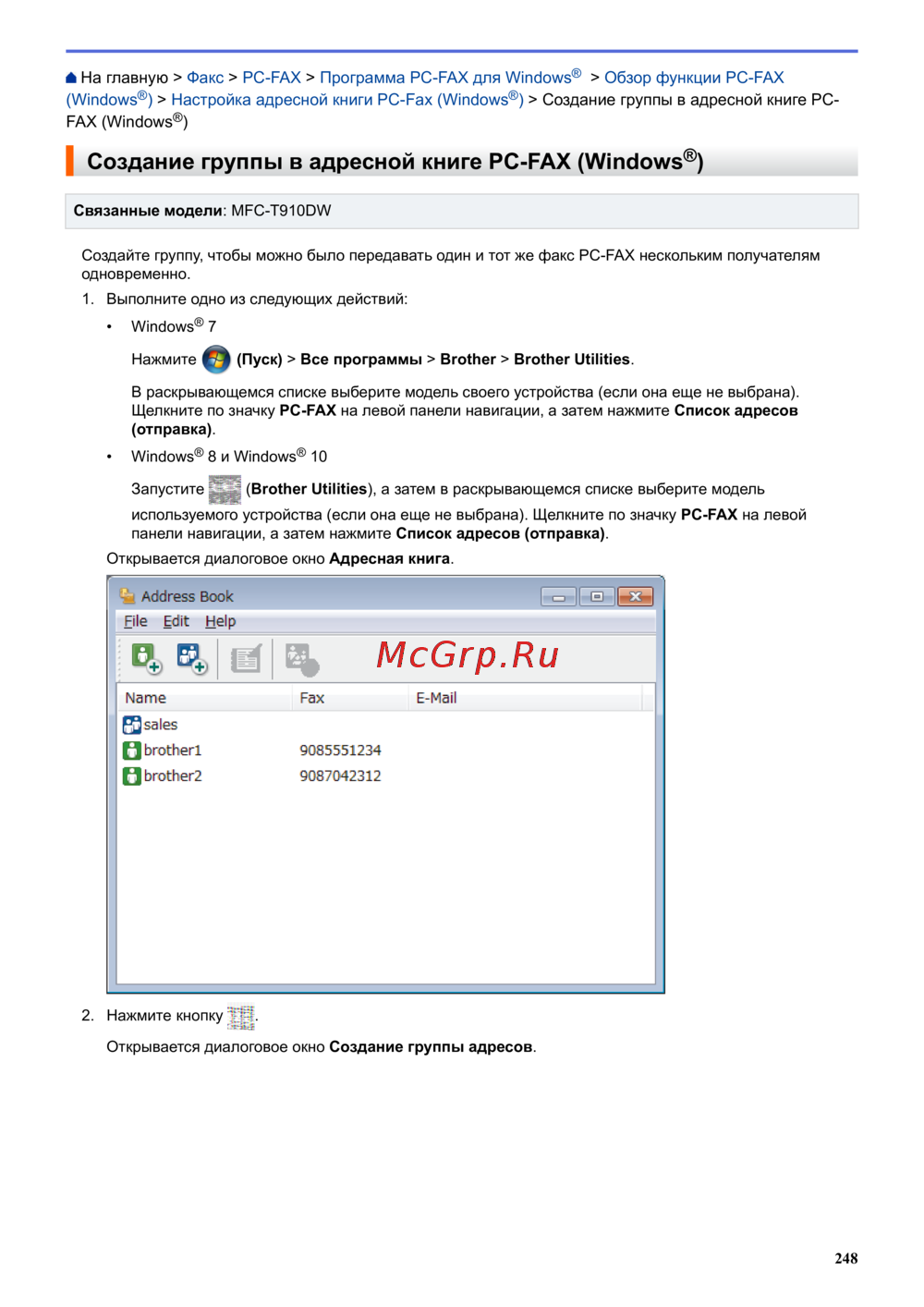 На главную > Факс > PC-FAX > Программа PC-FAX для Windows® > Обзор функции PC-FAX (Windows®) > Настройка адресной книги PC-Fax (Windows®) > Создание группы в адресной книге PC-FAX (Windows®)

Создание группы в адресной книге PC-FAX (Windows®)

Связанные модели: MFC-T910DW

Создайте группу, чтобы можно было передавать один и тот же факс PC-FAX нескольким получателям одновременно.

1. Выполните одно из следующих действий:

• Windows® 7

Нажмите (Пуск) > Все программы > Brother > Brother Utilities.

В раскрывающемся списке выберите модель своего устройства (если она еще не выбрана). Щелкните по значку PC-FAX на левой панели навигации, а затем нажмите Список адресов (отправка).

• Windows® 8 и Windows® 10

Запустите (Brother Utilities), а затем в раскрывающемся списке выберите модель используемого устройства (если она еще не выбрана). Щелкните по значку PC-FAX на левой панели навигации, а затем нажмите Список адресов (отправка).

Открывается диалоговое окно Адресная книга.

Address Book
File Edit Help
McGrp.Ru

| Name | Fax | E-Mail |
|---|---|---|
| sales | | |
| brother1 | 9085551234 | |
| brother2 | 9087042312 | |

2. Нажмите кнопку .

Открывается диалоговое окно Создание группы адресов.

248